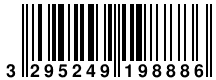 3 295249 198886